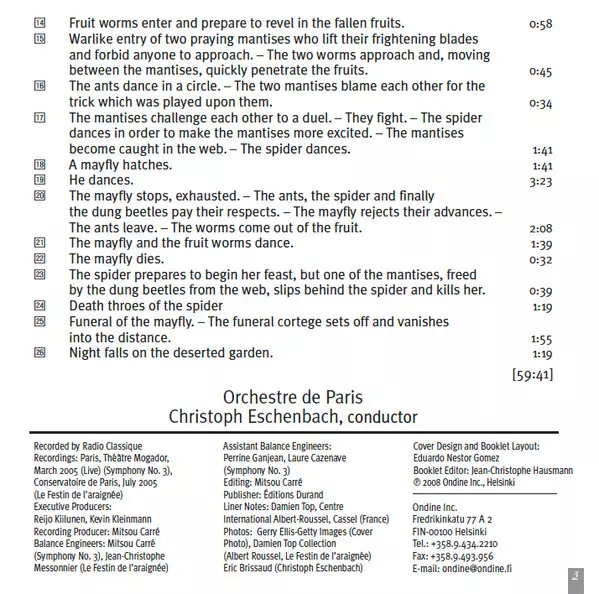 14 Fruit worms enter and prepare to revel in the fallen fruits. 0:58
15 Warlike entry of two praying mantises who lift their frightening blades and forbid anyone to approach. – The two worms approach and, moving between the mantises, quickly penetrate the fruits. 0:45
16 The ants dance in a circle. – The two mantises blame each other for the trick which was played upon them. 0:34
17 The mantises challenge each other to a duel. – They fight. – The spider dances in order to make the mantises more excited. – The mantises become caught in the web. – The spider dances. 1:41
18 A mayfly hatches. 1:41
19 He dances. 3:23
20 The mayfly stops, exhausted. – The ants, the spider and finally the dung beetles pay their respects. – The mayfly rejects their advances. – The ants leave. – The worms come out of the fruit. 2:08
21 The mayfly and the fruit worms dance. 1:39
22 The mayfly dies. 0:32
23 The spider prepares to begin her feast, but one of the mantises, freed by the dung beetles from the web, slips behind the spider and kills her. 0:39
24 Death throes of the spider 1:19
25 Funeral of the mayfly. – The funeral cortege sets off and vanishes into the distance. 1:55
26 Night falls on the deserted garden. 1:19

[59:41]

Orchestre de Paris
Christoph Eschenbach, conductor

Recorded by Radio Classique
Recordings: Paris, Théâtre Mogador, March 2005 (Live) (Symphony No. 3), Conservatoire de Paris, July 2005 (Le Festin de l'araignée)
Executive Producers: Reijo Kiilunen, Kevin Kleinmann
Recording Producer: Mitsou Carré
Balance Engineers: Mitsou Carré (Symphony No. 3), Jean-Christophe Messonnier (Le Festin de l'araignée)

Assistant Balance Engineers: Perrine Ganjean, Laure Cazenave (Symphony No. 3)
Editing: Mitsou Carré
Publisher: Éditions Durand
Liner Notes: Damien Top, Centre International Albert-Roussel, Cassel (France)
Photos: Gerry Ellis-Getty Images (Cover Photo), Damien Top Collection (Albert Roussel, Le Festin de l'araignée)
Eric Brissaud (Christoph Eschenbach)

Cover Design and Booklet Layout: Eduardo Nestor Gomez
Booklet Editor: Jean-Christophe Hausmann
℗ 2008 Ondine Inc., Helsinki

Ondine Inc.
Fredrikinkatu 77 A 2
FIN-00100 Helsinki
Tel.: +358.9.434.2210
Fax: +358.9.493.956
E-mail: ondine@ondine.fi

3